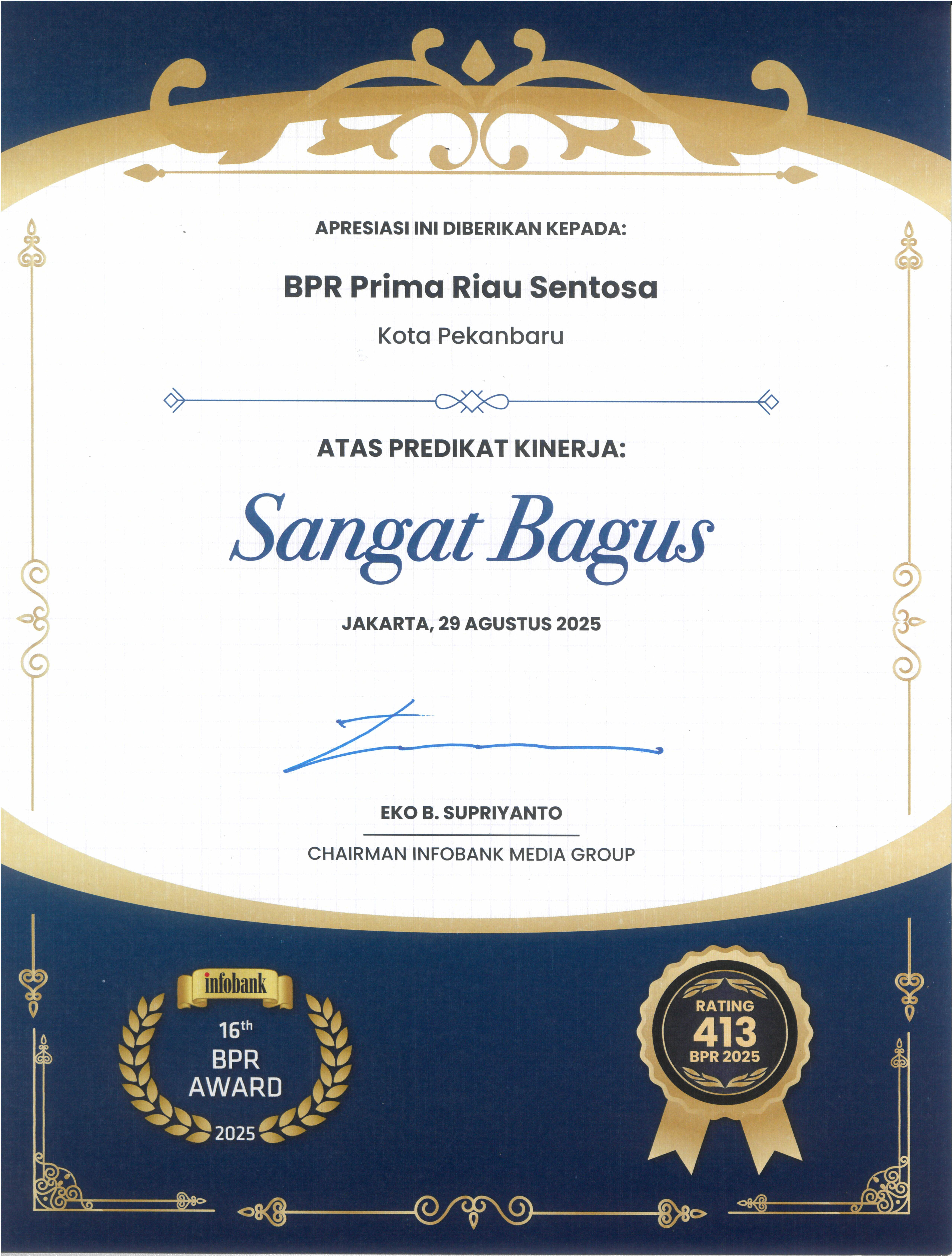 APRESIASI INI DIBERIKAN KEPADA:

BPR Prima Riau Sentosa

Kota Pekanbaru

ATAS PREDIKAT KINERJA:

Sangat Bagus

JAKARTA, 29 AGUSTUS 2025

EKO B. SUPRIYANTO

CHAIRMAN INFOBANK MEDIA GROUP

infobank

16th
BPR
AWARD
2025

RATING
413
BPR 2025